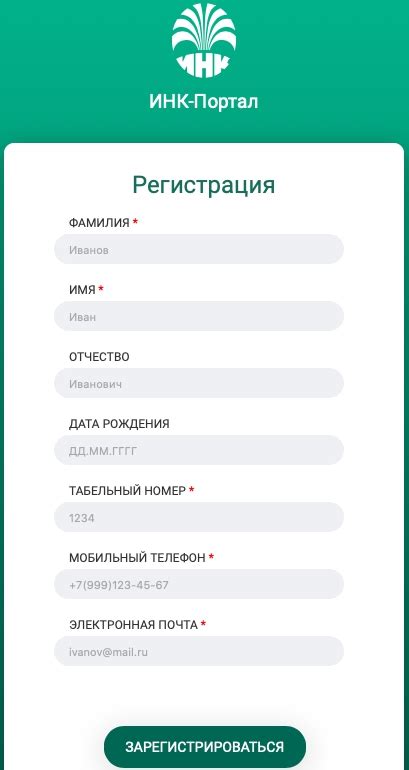 ИНК

ИНК-Портал

Регистрация

ФАМИЛИЯ *

Иванов

ИМЯ *

Иван

ОТЧЕСТВО

Иванович

ДАТА РОЖДЕНИЯ

ДД.ММ.ГГГГ

ТАБЕЛЬНЫЙ НОМЕР *

1234

МОБИЛЬНЫЙ ТЕЛЕФОН *

+7(999)123-45-67

ЭЛЕКТРОННАЯ ПОЧТА *

ivanov@mail.ru

ЗАРЕГИСТРИРОВАТЬСЯ